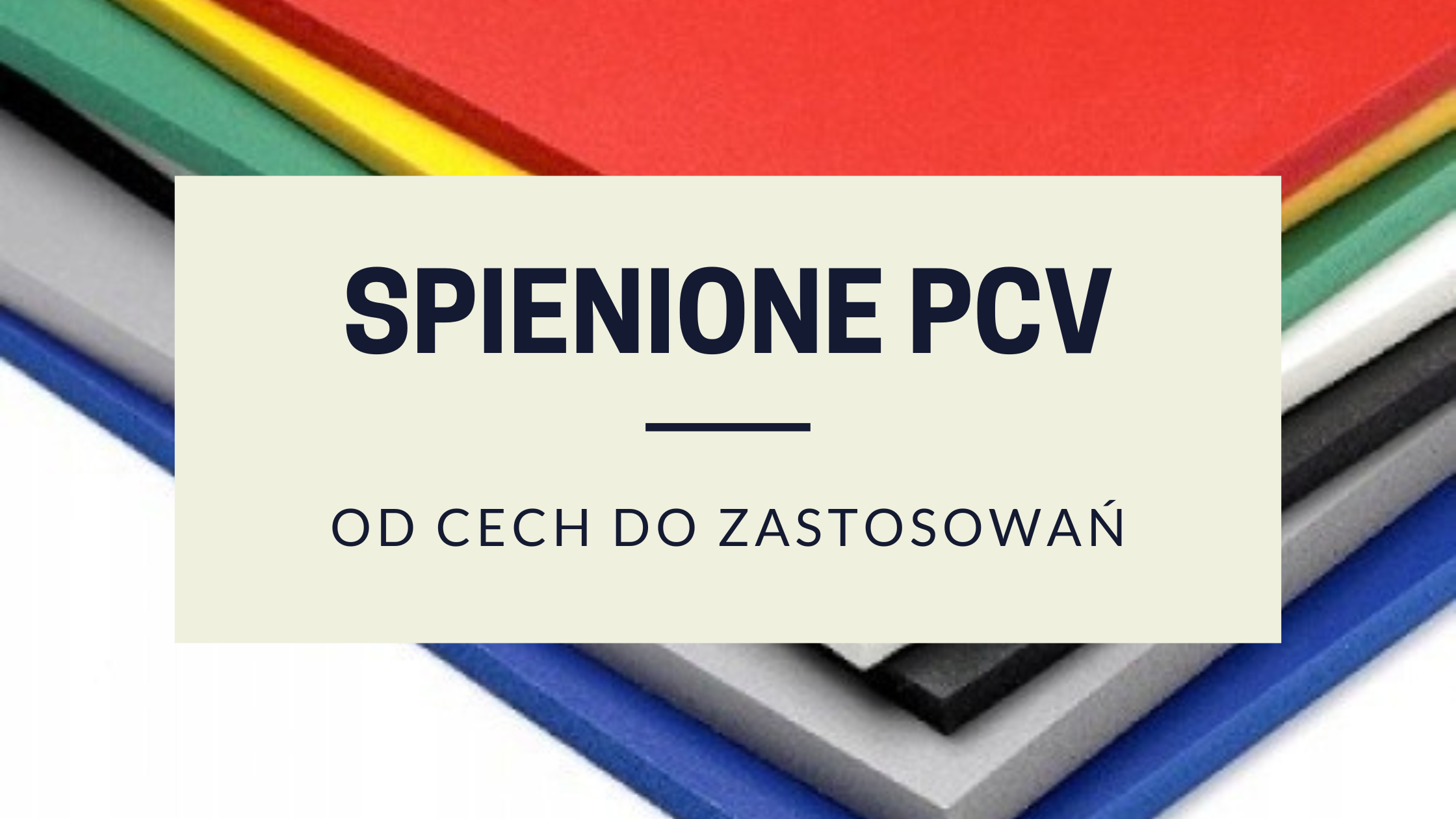 SPIENIONE PCV

OD CECH DO ZASTOSOWAŃ